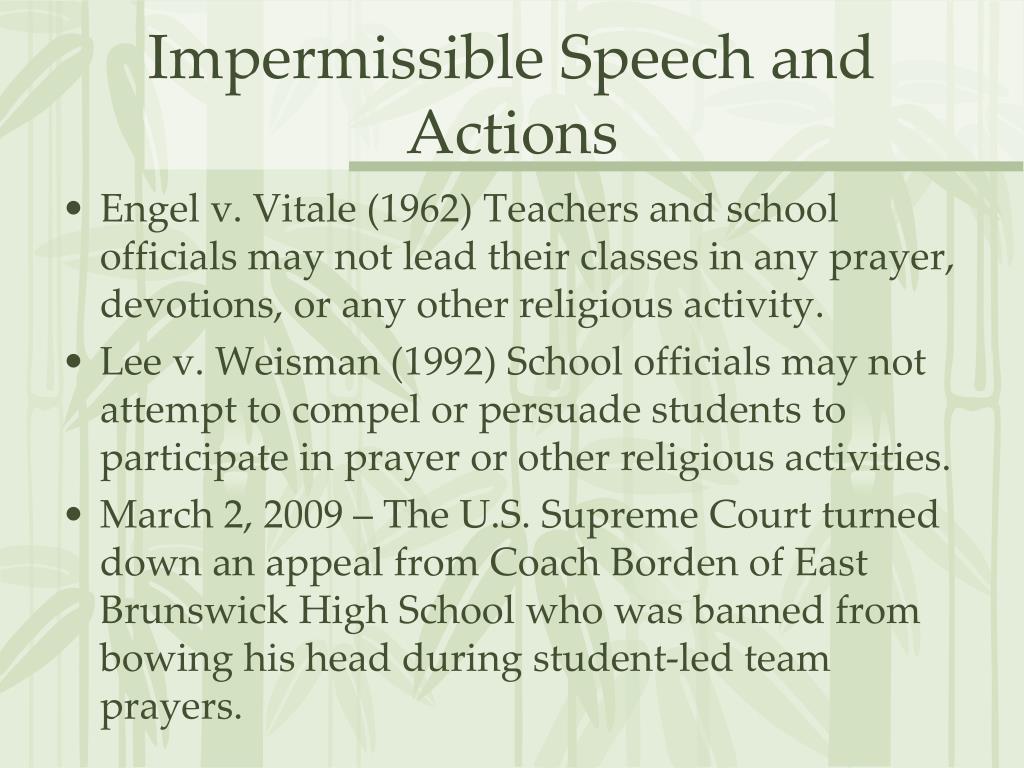 Impermissible Speech and Actions

• Engel v. Vitale (1962) Teachers and school officials may not lead their classes in any prayer, devotions, or any other religious activity.
• Lee v. Weisman (1992) School officials may not attempt to compel or persuade students to participate in prayer or other religious activities.
• March 2, 2009 – The U.S. Supreme Court turned down an appeal from Coach Borden of East Brunswick High School who was banned from bowing his head during student-led team prayers.